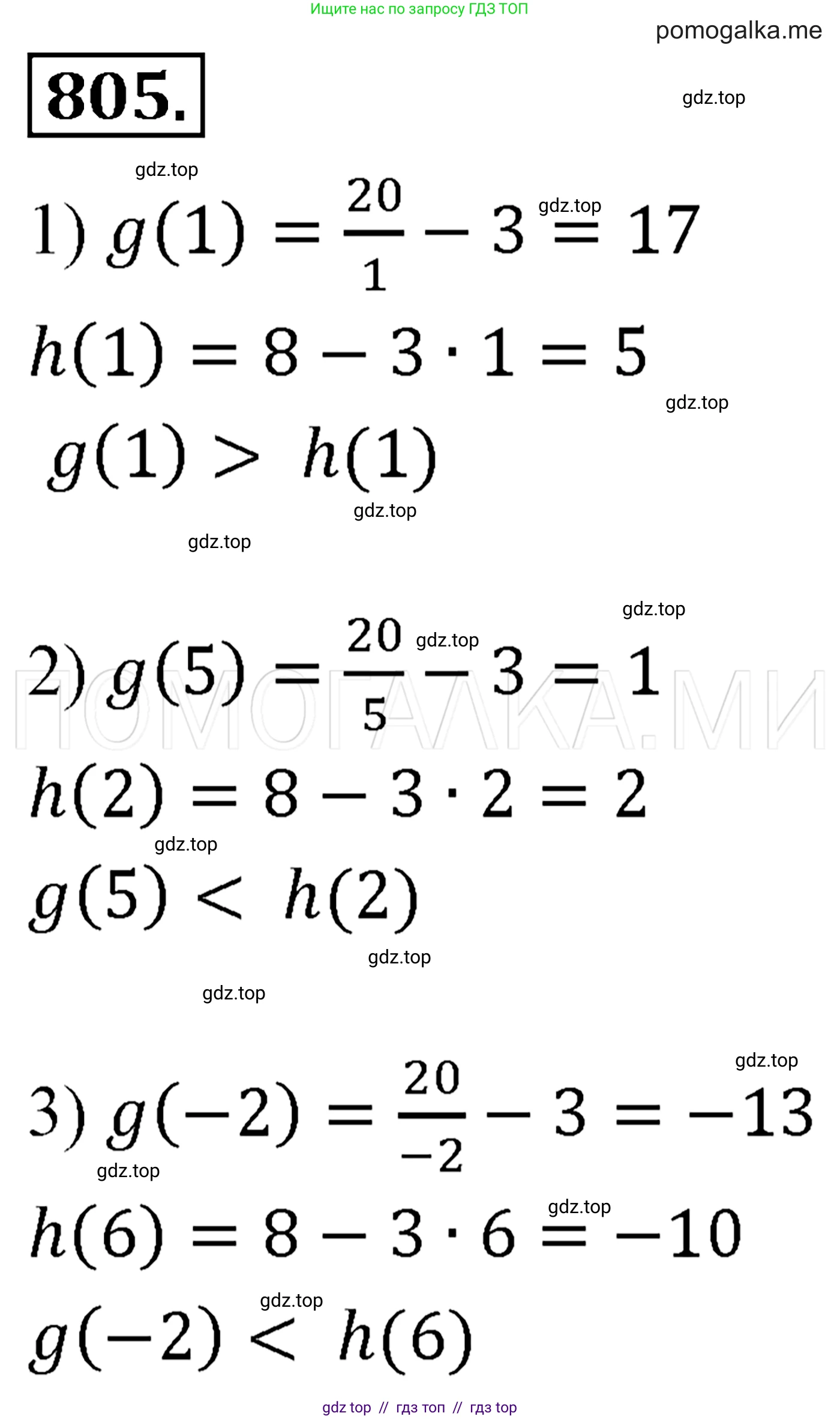 Ищите нас по запросу ГДЗ ТОП

pomogalka.me

805.

1) $g(1) = \frac{20}{1} - 3 = 17$

$h(1) = 8 - 3 \cdot 1 = 5$

$g(1) > h(1)$

2) $g(5) = \frac{20}{5} - 3 = 1$

$h(2) = 8 - 3 \cdot 2 = 2$

$g(5) < h(2)$

3) $g(-2) = \frac{20}{-2} - 3 = -13$

$h(6) = 8 - 3 \cdot 6 = -10$

$g(-2) < h(6)$

gdz top // гдз топ // гдз top

gdz.top

ПОМОГАЛКА.МИ